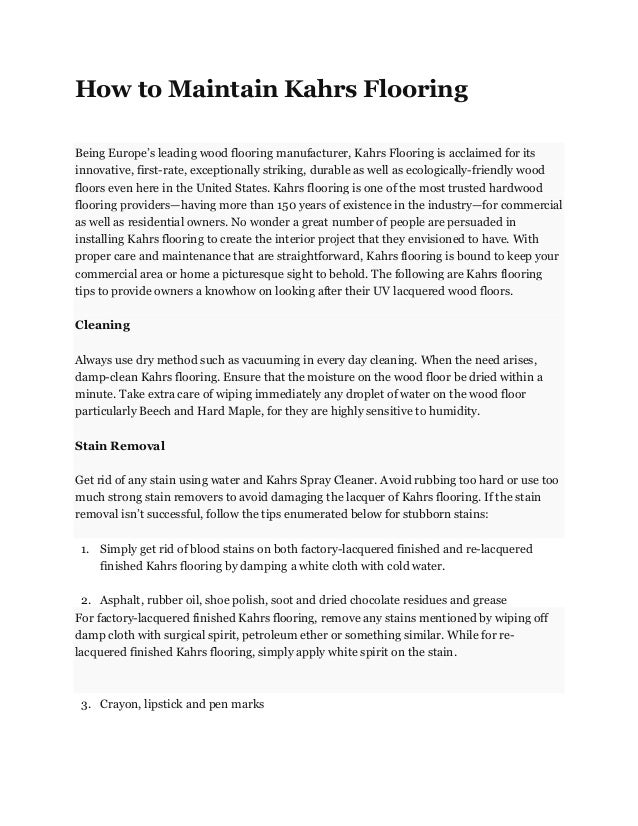 How to Maintain Kahrs Flooring

Being Europe's leading wood flooring manufacturer, Kahrs Flooring is acclaimed for its innovative, first-rate, exceptionally striking, durable as well as ecologically-friendly wood floors even here in the United States. Kahrs flooring is one of the most trusted hardwood flooring providers—having more than 150 years of existence in the industry—for commercial as well as residential owners. No wonder a great number of people are persuaded in installing Kahrs flooring to create the interior project that they envisioned to have. With proper care and maintenance that are straightforward, Kahrs flooring is bound to keep your commercial area or home a picturesque sight to behold. The following are Kahrs flooring tips to provide owners a knowhow on looking after their UV lacquered wood floors.

Cleaning

Always use dry method such as vacuuming in every day cleaning. When the need arises, damp-clean Kahrs flooring. Ensure that the moisture on the wood floor be dried within a minute. Take extra care of wiping immediately any droplet of water on the wood floor particularly Beech and Hard Maple, for they are highly sensitive to humidity.

Stain Removal

Get rid of any stain using water and Kahrs Spray Cleaner. Avoid rubbing too hard or use too much strong stain removers to avoid damaging the lacquer of Kahrs flooring. If the stain removal isn't successful, follow the tips enumerated below for stubborn stains:

1. Simply get rid of blood stains on both factory-lacquered finished and re-lacquered finished Kahrs flooring by damping a white cloth with cold water.

2. Asphalt, rubber oil, shoe polish, soot and dried chocolate residues and grease

For factory-lacquered finished Kahrs flooring, remove any stains mentioned by wiping off damp cloth with surgical spirit, petroleum ether or something similar. While for re-lacquered finished Kahrs flooring, simply apply white spirit on the stain.

3. Crayon, lipstick and pen marks